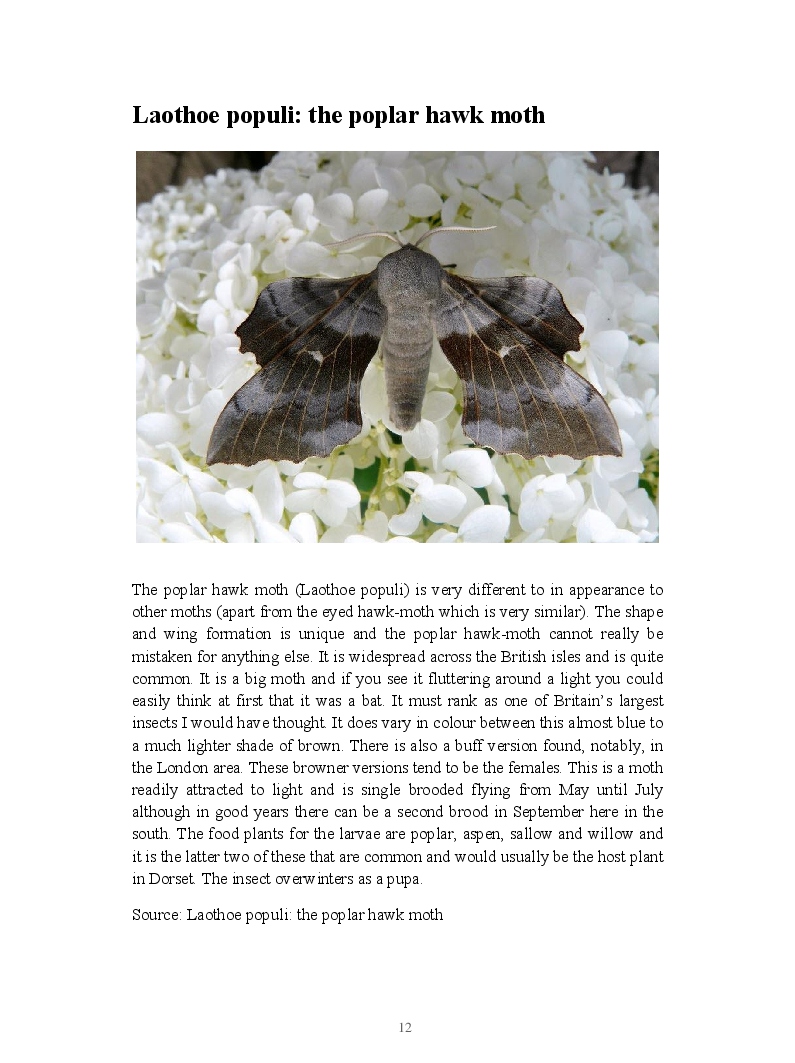 Laothoe populi: the poplar hawk moth

The poplar hawk moth (Laothoe populi) is very different to in appearance to other moths (apart from the eyed hawk-moth which is very similar). The shape and wing formation is unique and the poplar hawk-moth cannot really be mistaken for anything else. It is widespread across the British isles and is quite common. It is a big moth and if you see it fluttering around a light you could easily think at first that it was a bat. It must rank as one of Britain's largest insects I would have thought. It does vary in colour between this almost blue to a much lighter shade of brown. There is also a buff version found, notably, in the London area. These browner versions tend to be the females. This is a moth readily attracted to light and is single brooded flying from May until July although in good years there can be a second brood in September here in the south. The food plants for the larvae are poplar, aspen, sallow and willow and it is the latter two of these that are common and would usually be the host plant in Dorset. The insect overwinters as a pupa.

Source: Laothoe populi: the poplar hawk moth

12